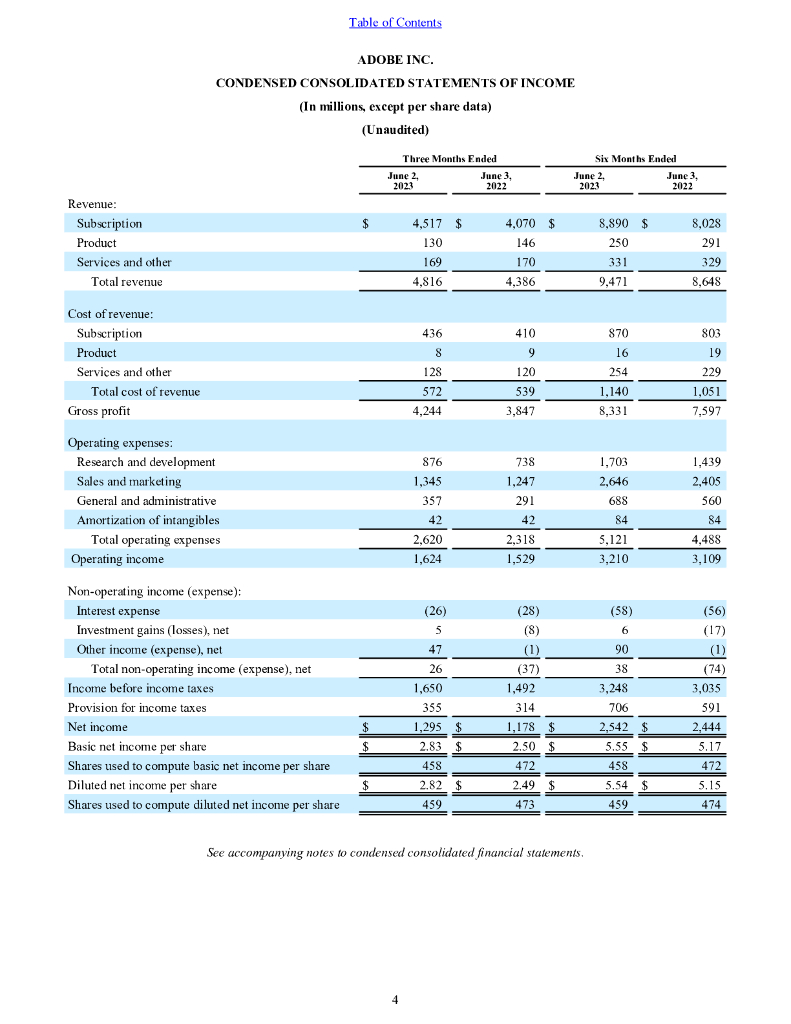 Table of Contents

ADOBE INC.

CONDENSED CONSOLIDATED STATEMENTS OF INCOME

(In millions, except per share data)

(Unaudited)

| | Three Months Ended | | Six Months Ended | |
|---|---|---|---|---|
| | June 2, 2023 | June 3, 2022 | June 2, 2023 | June 3, 2022 |
| Revenue: | | | | |
| Subscription | $ 4,517 | $ 4,070 | $ 8,890 | $ 8,028 |
| Product | 130 | 146 | 250 | 291 |
| Services and other | 169 | 170 | 331 | 329 |
| Total revenue | 4,816 | 4,386 | 9,471 | 8,648 |
| Cost of revenue: | | | | |
| Subscription | 436 | 410 | 870 | 803 |
| Product | 8 | 9 | 16 | 19 |
| Services and other | 128 | 120 | 254 | 229 |
| Total cost of revenue | 572 | 539 | 1,140 | 1,051 |
| Gross profit | 4,244 | 3,847 | 8,331 | 7,597 |
| Operating expenses: | | | | |
| Research and development | 876 | 738 | 1,703 | 1,439 |
| Sales and marketing | 1,345 | 1,247 | 2,646 | 2,405 |
| General and administrative | 357 | 291 | 688 | 560 |
| Amortization of intangibles | 42 | 42 | 84 | 84 |
| Total operating expenses | 2,620 | 2,318 | 5,121 | 4,488 |
| Operating income | 1,624 | 1,529 | 3,210 | 3,109 |
| Non-operating income (expense): | | | | |
| Interest expense | (26) | (28) | (58) | (56) |
| Investment gains (losses), net | 5 | (8) | 6 | (17) |
| Other income (expense), net | 47 | (1) | 90 | (1) |
| Total non-operating income (expense), net | 26 | (37) | 38 | (74) |
| Income before income taxes | 1,650 | 1,492 | 3,248 | 3,035 |
| Provision for income taxes | 355 | 314 | 706 | 591 |
| Net income | $ 1,295 | $ 1,178 | $ 2,542 | $ 2,444 |
| Basic net income per share | $ 2.83 | $ 2.50 | $ 5.55 | $ 5.17 |
| Shares used to compute basic net income per share | 458 | 472 | 458 | 472 |
| Diluted net income per share | $ 2.82 | $ 2.49 | $ 5.54 | $ 5.15 |
| Shares used to compute diluted net income per share | 459 | 473 | 459 | 474 |

See accompanying notes to condensed consolidated financial statements.

4